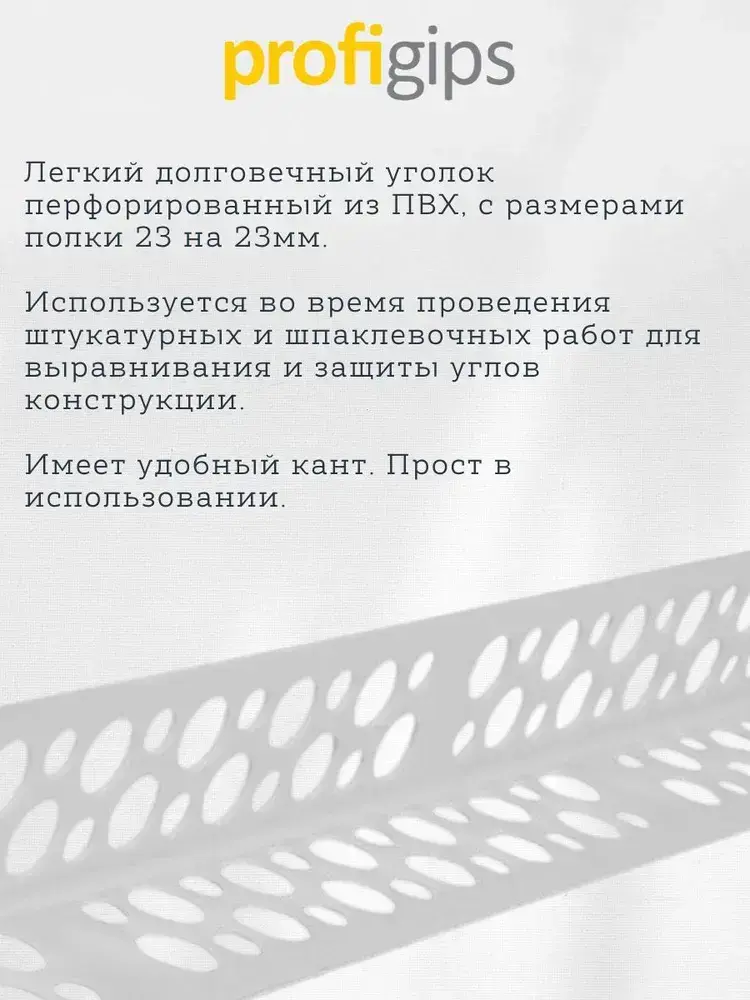 profigips

Легкий долговечный уголок перфорированный из ПВХ, с размерами полки 23 на 23мм.

Используется во время проведения штукатурных и шпаклевочных работ для выравнивания и защиты углов конструкции.

Имеет удобный кант. Прост в использовании.